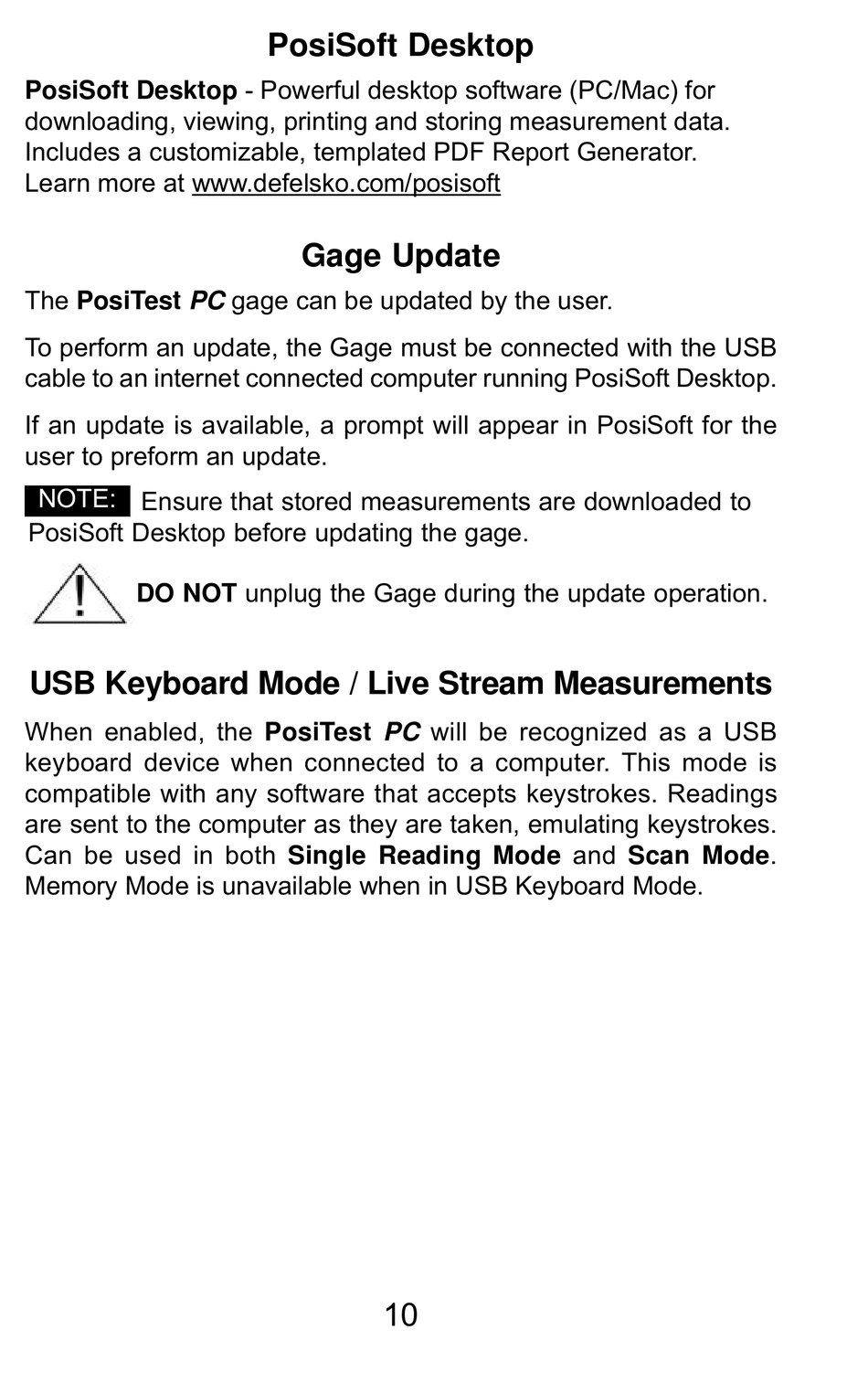 PosiSoft Desktop

PosiSoft Desktop - Powerful desktop software (PC/Mac) for downloading, viewing, printing and storing measurement data. Includes a customizable, templated PDF Report Generator. Learn more at www.defelsko.com/posisoft

Gage Update

The PosiTest PC gage can be updated by the user.

To perform an update, the Gage must be connected with the USB cable to an internet connected computer running PosiSoft Desktop.

If an update is available, a prompt will appear in PosiSoft for the user to preform an update.

NOTE: Ensure that stored measurements are downloaded to PosiSoft Desktop before updating the gage.

DO NOT unplug the Gage during the update operation.

USB Keyboard Mode / Live Stream Measurements

When enabled, the PosiTest PC will be recognized as a USB keyboard device when connected to a computer. This mode is compatible with any software that accepts keystrokes. Readings are sent to the computer as they are taken, emulating keystrokes. Can be used in both Single Reading Mode and Scan Mode. Memory Mode is unavailable when in USB Keyboard Mode.

10